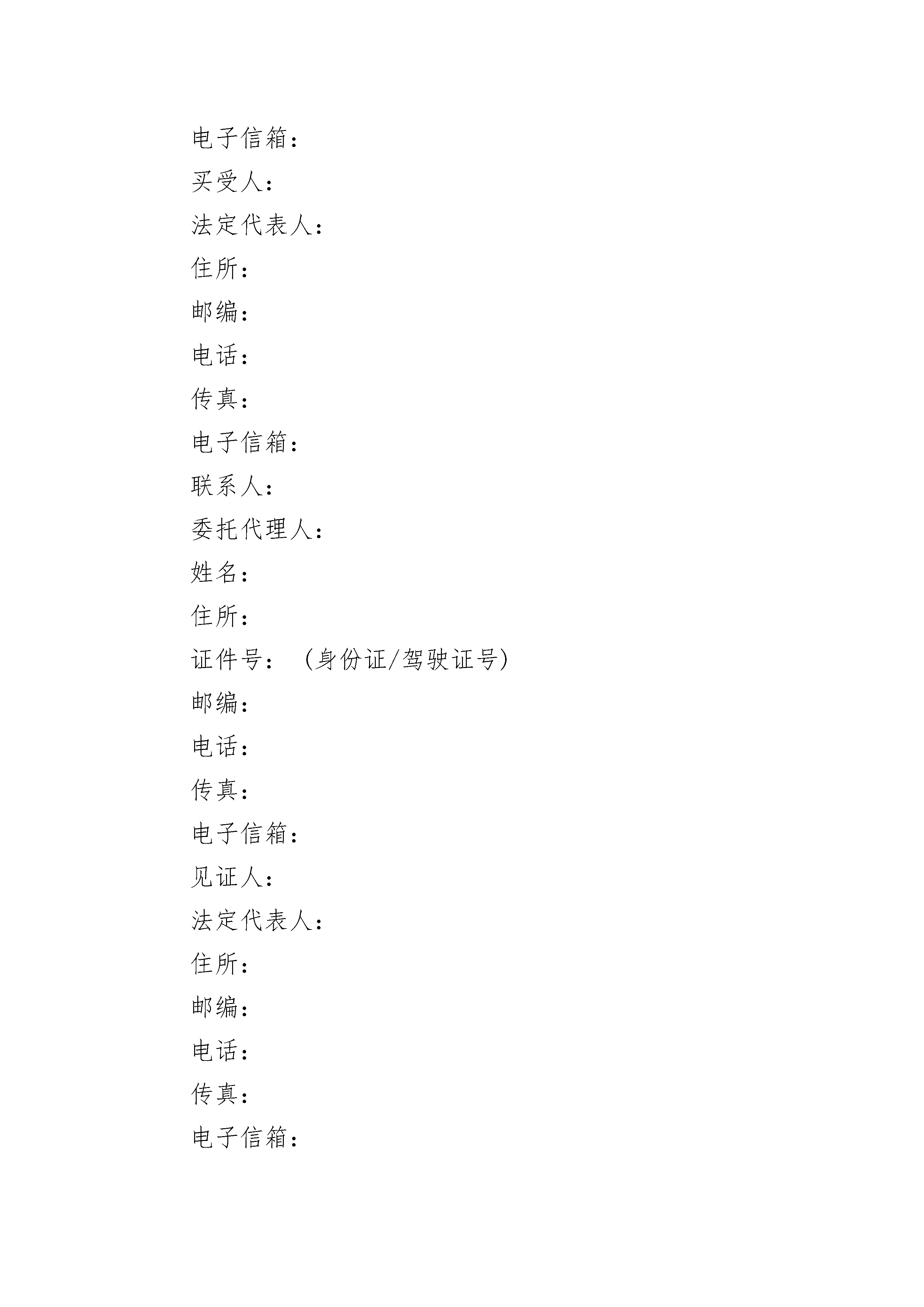 电子信箱：

买受人：

法定代表人：

住所：

邮编：

电话：

传真：

电子信箱：

联系人：

委托代理人：

姓名：

住所：

证件号：（身份证/驾驶证号）

邮编：

电话：

传真：

电子信箱：

见证人：

法定代表人：

住所：

邮编：

电话：

传真：

电子信箱：